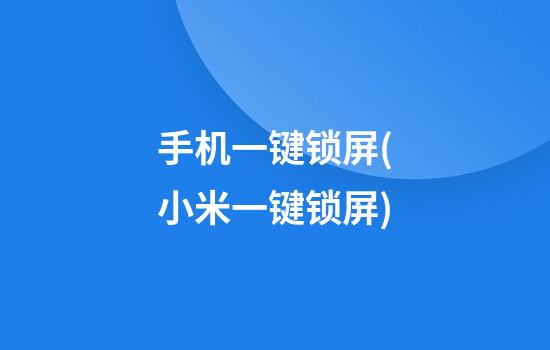 手机一键锁屏(小米一键锁屏)